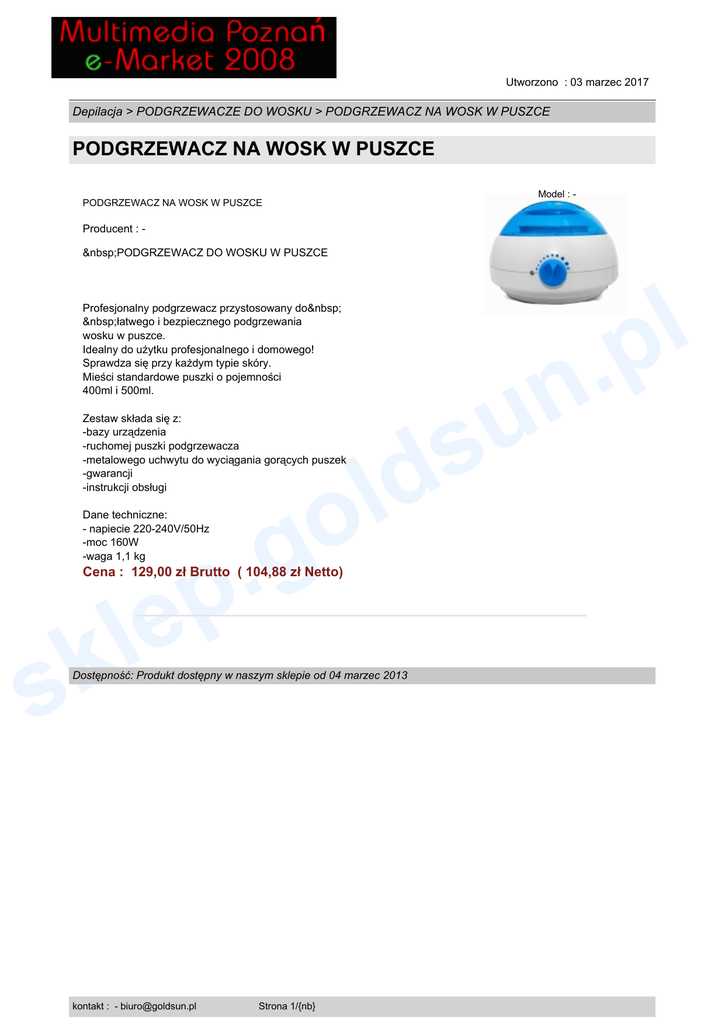 Multimedia Poznań
e-Market 2008

Utworzono : 03 marzec 2017

Depilacja > PODGRZEWACZE DO WOSKU > PODGRZEWACZ NA WOSK W PUSZCE

PODGRZEWACZ NA WOSK W PUSZCE

Model : -

PODGRZEWACZ NA WOSK W PUSZCE

Producent : -

&nbsp;PODGRZEWACZ DO WOSKU W PUSZCE

Profesjonalny podgrzewacz przystosowany do&nbsp; &nbsp;łatwego i bezpiecznego podgrzewania wosku w puszce.
Idealny do użytku profesjonalnego i domowego!
Sprawdza się przy każdym typie skóry.
Mieści standardowe puszki o pojemności 400ml i 500ml.

Zestaw składa się z:
-bazy urządzenia
-ruchomej puszki podgrzewacza
-metalowego uchwytu do wyciągania gorących puszek
-gwarancji
-instrukcji obsługi

Dane techniczne:
- napiecie 220-240V/50Hz
-moc 160W
-waga 1,1 kg
Cena : 129,00 zł Brutto ( 104,88 zł Netto)

sklep.goldsun.pl

Dostępność: Produkt dostępny w naszym sklepie od 04 marzec 2013

kontakt : - biuro@goldsun.pl Strona 1/{nb}